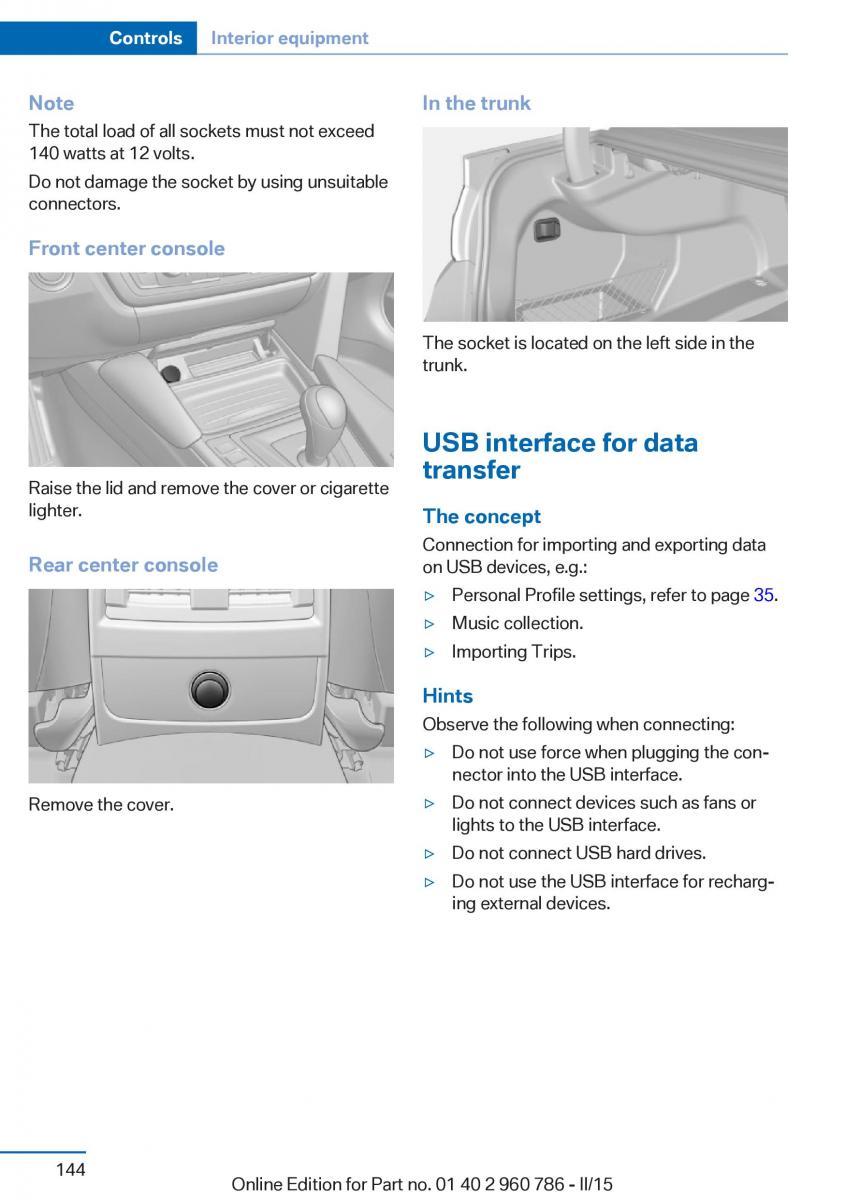 Controls Interior equipment

Note

The total load of all sockets must not exceed 140 watts at 12 volts.

Do not damage the socket by using unsuitable connectors.

Front center console

Raise the lid and remove the cover or cigarette lighter.

Rear center console

Remove the cover.

In the trunk

The socket is located on the left side in the trunk.

USB interface for data transfer

The concept

Connection for importing and exporting data on USB devices, e.g.:

▷ Personal Profile settings, refer to page 35.

▷ Music collection.

▷ Importing Trips.

Hints

Observe the following when connecting:

▷ Do not use force when plugging the connector into the USB interface.

▷ Do not connect devices such as fans or lights to the USB interface.

▷ Do not connect USB hard drives.

▷ Do not use the USB interface for recharging external devices.

144

Online Edition for Part no. 01 40 2 960 786 - II/15